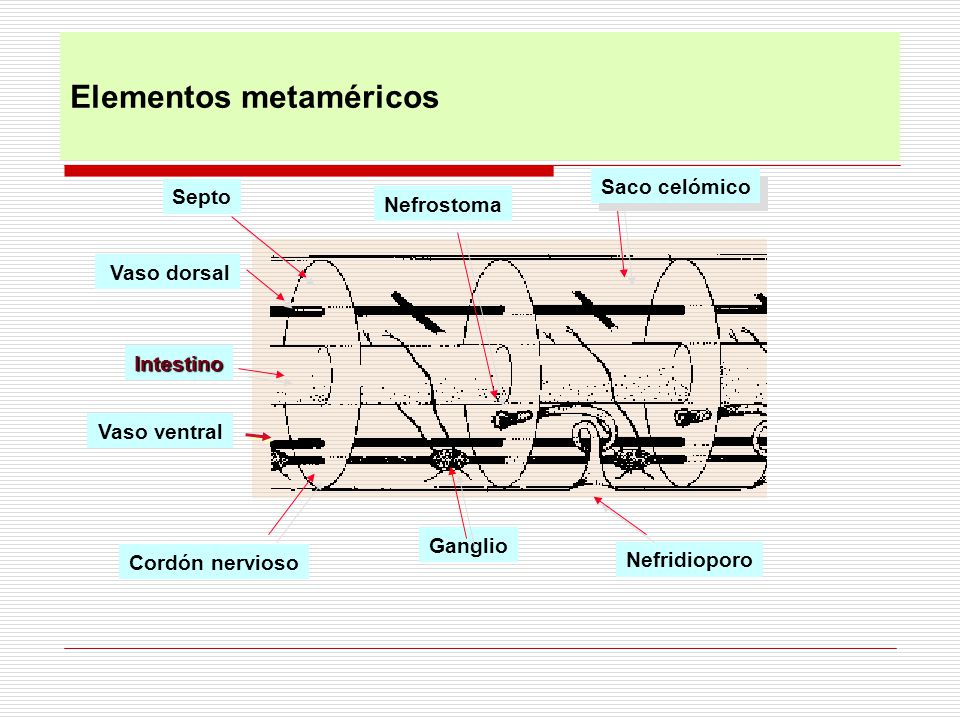 Elementos metaméricos

Septo

Nefrostoma

Saco celómico

Vaso dorsal

Intestino

Vaso ventral

Cordón nervioso

Ganglio

Nefridioporo